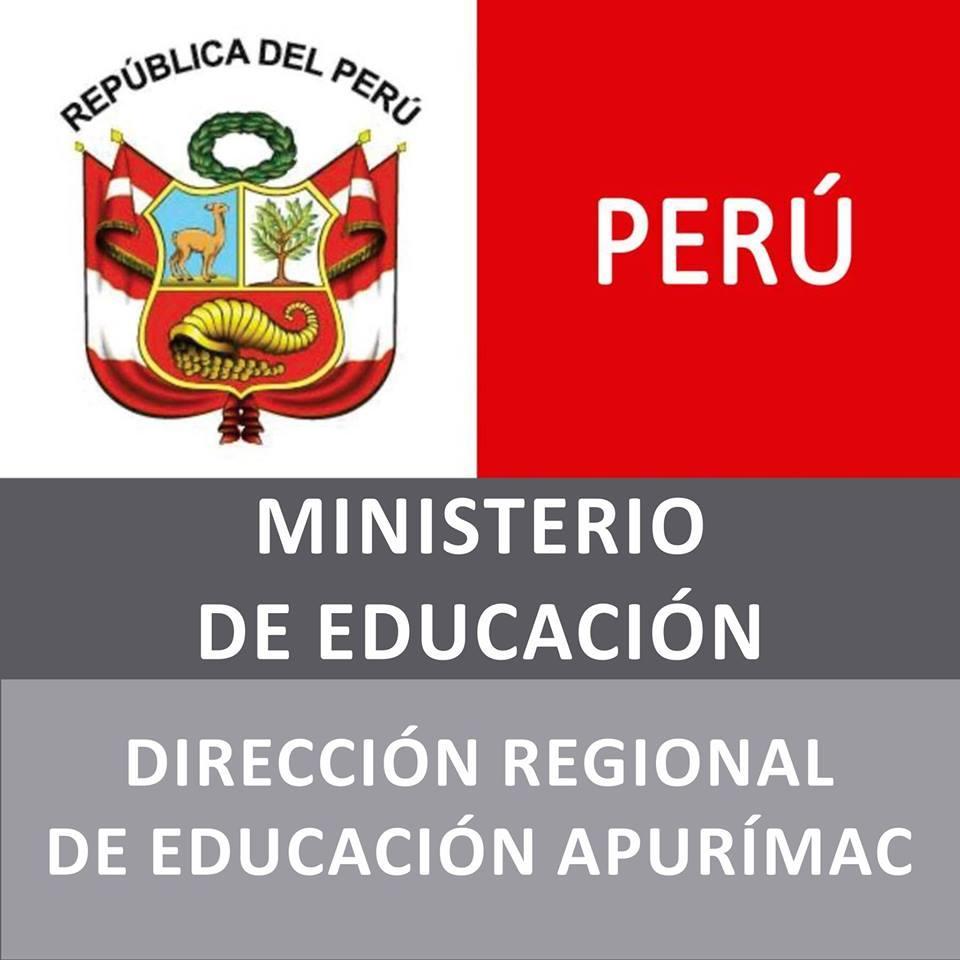 REPÚBLICA DEL PERÚ

PERÚ

MINISTERIO
DE EDUCACIÓN

DIRECCIÓN REGIONAL
DE EDUCACIÓN APURÍMAC